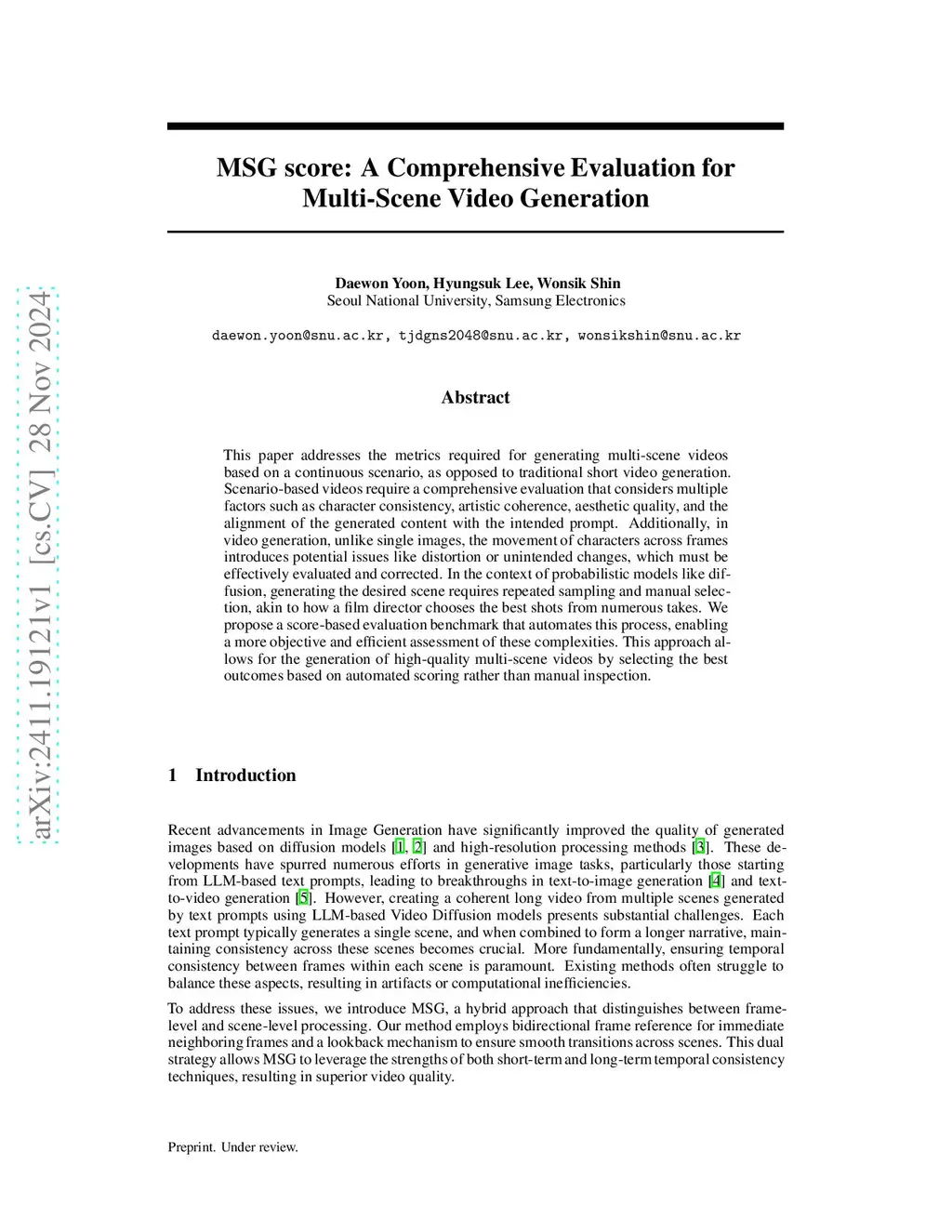 arXiv:2411.19121v1 [cs.CV] 28 Nov 2024

MSG score: A Comprehensive Evaluation for Multi-Scene Video Generation

Daewon Yoon, Hyungsuk Lee, Wonsik Shin
Seoul National University, Samsung Electronics

daewon.yoon@snu.ac.kr, tjdgns2048@snu.ac.kr, wonsikshin@snu.ac.kr

Abstract

This paper addresses the metrics required for generating multi-scene videos based on a continuous scenario, as opposed to traditional short video generation. Scenario-based videos require a comprehensive evaluation that considers multiple factors such as character consistency, artistic coherence, aesthetic quality, and the alignment of the generated content with the intended prompt. Additionally, in video generation, unlike single images, the movement of characters across frames introduces potential issues like distortion or unintended changes, which must be effectively evaluated and corrected. In the context of probabilistic models like diffusion, generating the desired scene requires repeated sampling and manual selection, akin to how a film director chooses the best shots from numerous takes. We propose a score-based evaluation benchmark that automates this process, enabling a more objective and efficient assessment of these complexities. This approach allows for the generation of high-quality multi-scene videos by selecting the best outcomes based on automated scoring rather than manual inspection.

1 Introduction

Recent advancements in Image Generation have significantly improved the quality of generated images based on diffusion models [1, 2] and high-resolution processing methods [3]. These developments have spurred numerous efforts in generative image tasks, particularly those starting from LLM-based text prompts, leading to breakthroughs in text-to-image generation [4] and text-to-video generation [5]. However, creating a coherent long video from multiple scenes generated by text prompts using LLM-based Video Diffusion models presents substantial challenges. Each text prompt typically generates a single scene, and when combined to form a longer narrative, maintaining consistency across these scenes becomes crucial. More fundamentally, ensuring temporal consistency between frames within each scene is paramount. Existing methods often struggle to balance these aspects, resulting in artifacts or computational inefficiencies.

To address these issues, we introduce MSG, a hybrid approach that distinguishes between frame-level and scene-level processing. Our method employs bidirectional frame reference for immediate neighboring frames and a lookback mechanism to ensure smooth transitions across scenes. This dual strategy allows MSG to leverage the strengths of both short-term and long-term temporal consistency techniques, resulting in superior video quality.

Preprint. Under review.